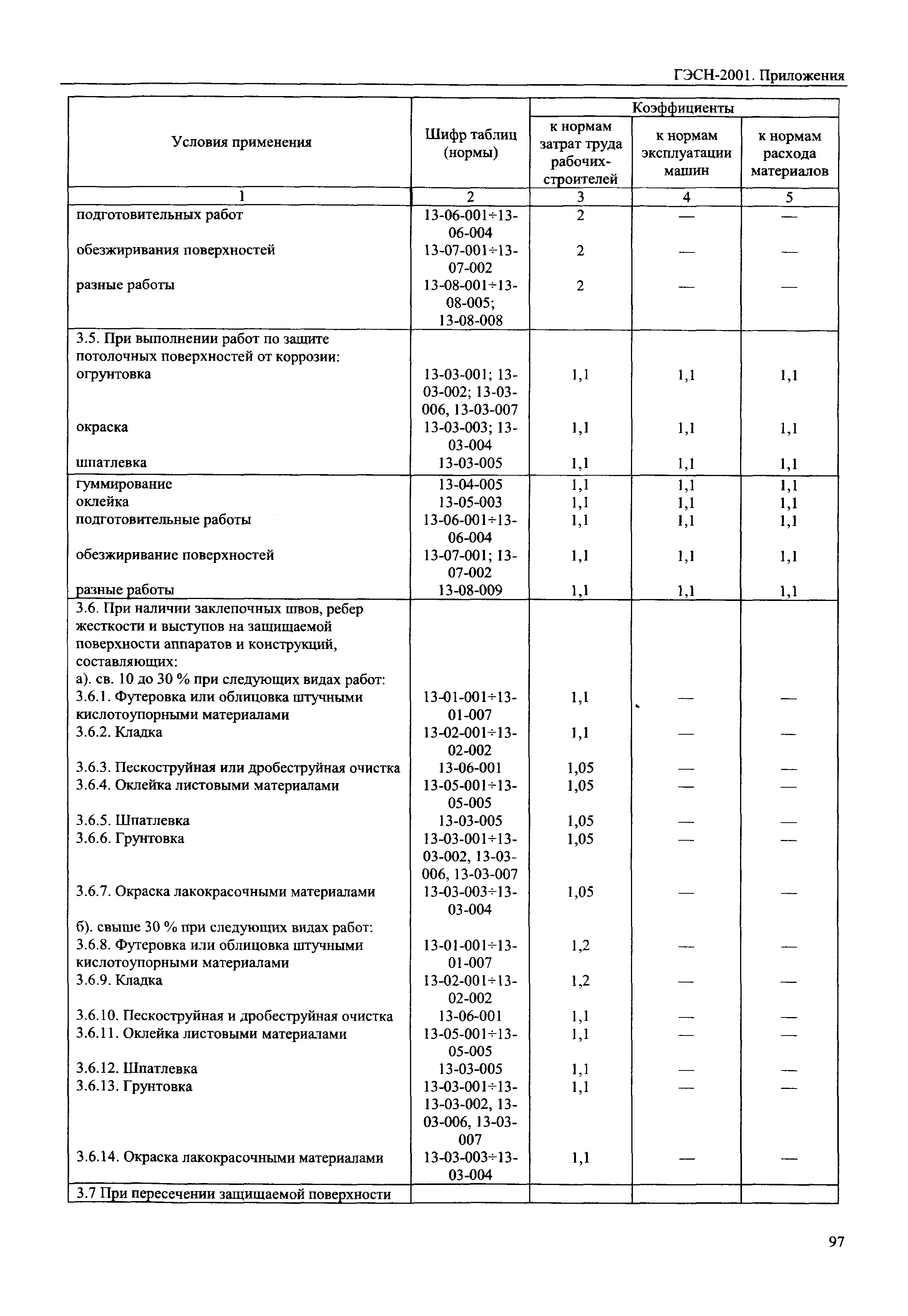 ГЭСН-2001. Приложения

| Условия применения | Шифр таблиц (нормы) | Коэффициенты к нормам затрат труда рабочих-строителей | Коэффициенты к нормам эксплуатации машин | Коэффициенты к нормам расхода материалов |
|---|---|---|---|---|
| 1 | 2 | 3 | 4 | 5 |
| подготовительных работ | 13-06-001÷13-06-004 | 2 | — | — |
| обезжиривания поверхностей | 13-07-001÷13-07-002 | 2 | — | — |
| разные работы | 13-08-001÷13-08-005; 13-08-008 | 2 | — | — |
| 3.5. При выполнении работ по защите потолочных поверхностей от коррозии: | | | | |
| огрунтовка | 13-03-001; 13-03-002; 13-03-006, 13-03-007 | 1,1 | 1,1 | 1,1 |
| окраска | 13-03-003; 13-03-004 | 1,1 | 1,1 | 1,1 |
| шпатлевка | 13-03-005 | 1,1 | 1,1 | 1,1 |
| гуммирование | 13-04-005 | 1,1 | 1,1 | 1,1 |
| оклейка | 13-05-003 | 1,1 | 1,1 | 1,1 |
| подготовительные работы | 13-06-001÷13-06-004 | 1,1 | 1,1 | 1,1 |
| обезжиривание поверхностей | 13-07-001; 13-07-002 | 1,1 | 1,1 | 1,1 |
| разные работы | 13-08-009 | 1,1 | 1,1 | 1,1 |
| 3.6. При наличии заклепочных швов, ребер жесткости и выступов на защищаемой поверхности аппаратов и конструкций, составляющих: | | | | |
| а). св. 10 до 30 % при следующих видах работ: | | | | |
| 3.6.1. Футеровка или облицовка штучными кислотоупорными материалами | 13-01-001÷13-01-007 | 1,1 | — | — |
| 3.6.2. Кладка | 13-02-001÷13-02-002 | 1,1 | — | — |
| 3.6.3. Пескоструйная или дробеструйная очистка | 13-06-001 | 1,05 | — | — |
| 3.6.4. Оклейка листовыми материалами | 13-05-001÷13-05-005 | 1,05 | — | — |
| 3.6.5. Шпатлевка | 13-03-005 | 1,05 | — | — |
| 3.6.6. Грунтовка | 13-03-001÷13-03-002, 13-03-006, 13-03-007 | 1,05 | — | — |
| 3.6.7. Окраска лакокрасочными материалами | 13-03-003÷13-03-004 | 1,05 | — | — |
| б). свыше 30 % при следующих видах работ: | | | | |
| 3.6.8. Футеровка или облицовка штучными кислотоупорными материалами | 13-01-001÷13-01-007 | 1,2 | — | — |
| 3.6.9. Кладка | 13-02-001÷13-02-002 | 1,2 | — | — |
| 3.6.10. Пескоструйная и дробеструйная очистка | 13-06-001 | 1,1 | — | — |
| 3.6.11. Оклейка листовыми материалами | 13-05-001÷13-05-005 | 1,1 | — | — |
| 3.6.12. Шпатлевка | 13-03-005 | 1,1 | — | — |
| 3.6.13. Грунтовка | 13-03-001÷13-13-03-002, 13-03-006, 13-03-007 | 1,1 | — | — |
| 3.6.14. Окраска лакокрасочными материалами | 13-03-003÷13-03-004 | 1,1 | — | — |
| 3.7 При пересечении защищаемой поверхности | | | | |

97